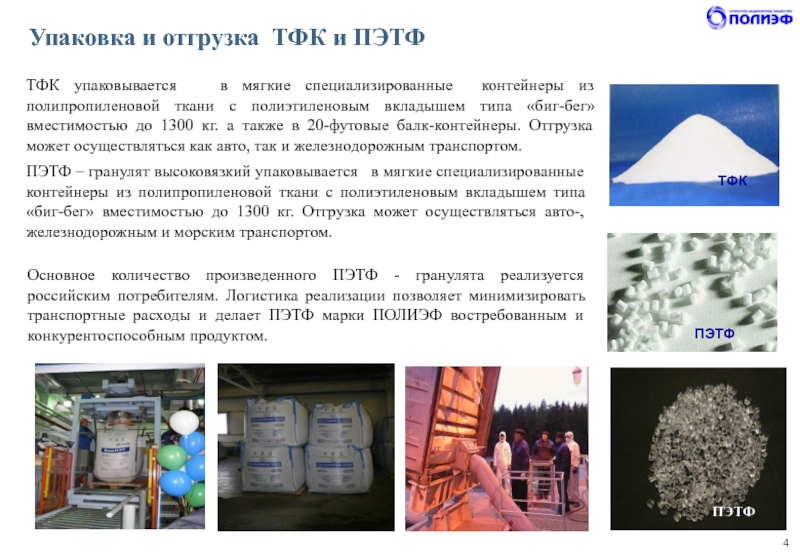 ПОЛИЭФ

Упаковка и отгрузка ТФК и ПЭТФ

ТФК упаковывается в мягкие специализированные контейнеры из полипропиленовой ткани с полиэтиленовым вкладышем типа «биг-бег» вместимостью до 1300 кг. а также в 20-футовые балк-контейнеры. Отгрузка может осуществляться как авто, так и железнодорожным транспортом.

ПЭТФ – гранулят высоковязкий упаковывается в мягкие специализированные контейнеры из полипропиленовой ткани с полиэтиленовым вкладышем типа «биг-бег» вместимостью до 1300 кг. Отгрузка может осуществляться авто-, железнодорожным и морским транспортом.

Основное количество произведенного ПЭТФ - гранулята реализуется российским потребителям. Логистика реализации позволяет минимизировать транспортные расходы и делает ПЭТФ марки ПОЛИЭФ востребованным и конкурентоспособным продуктом.

ТФК

ПЭТФ

ПЭТФ

4